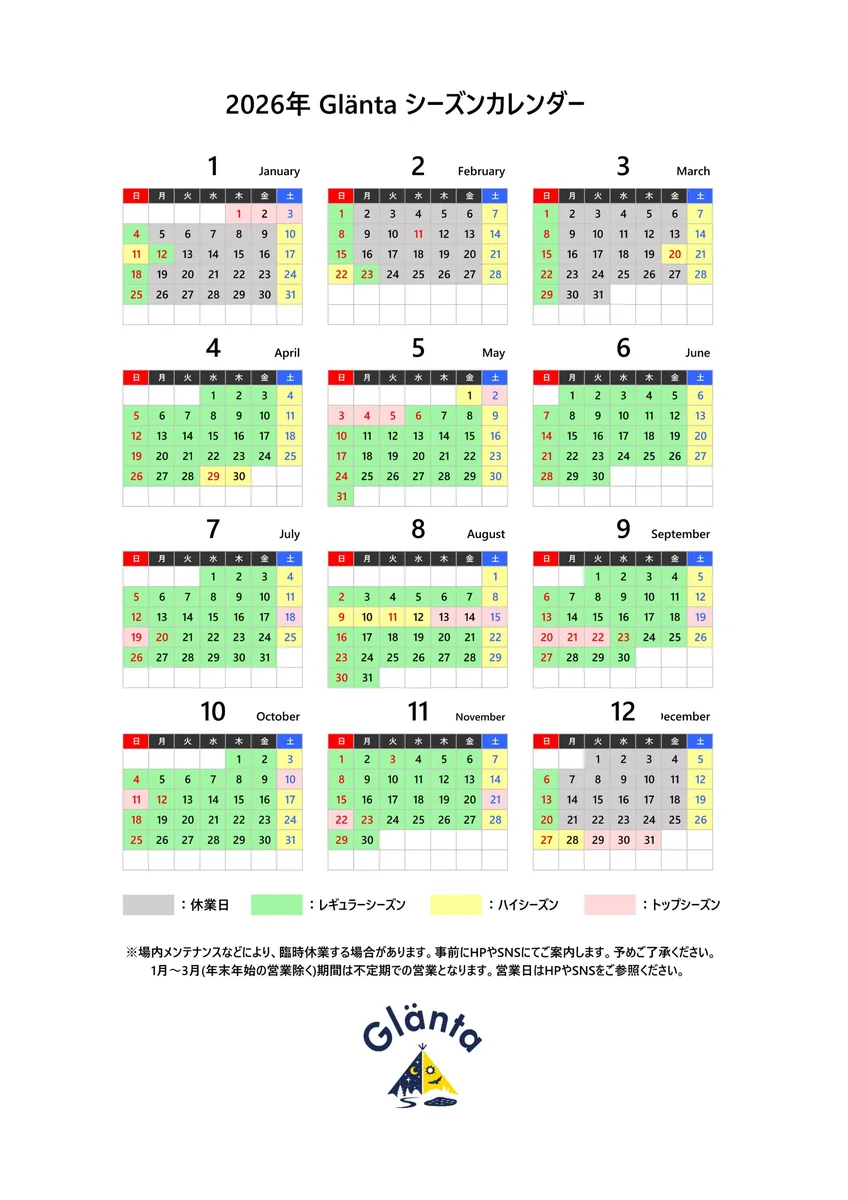 2026年 Glänta シーズンカレンダー

1 January

| 日 | 月 | 火 | 水 | 木 | 金 | 土 |
|---|---|---|---|---|---|---|
| | | | | 1 | 2 | 3 |
| 4 | 5 | 6 | 7 | 8 | 9 | 10 |
| 11 | 12 | 13 | 14 | 15 | 16 | 17 |
| 18 | 19 | 20 | 21 | 22 | 23 | 24 |
| 25 | 26 | 27 | 28 | 29 | 30 | 31 |

2 February

| 日 | 月 | 火 | 水 | 木 | 金 | 土 |
|---|---|---|---|---|---|---|
| 1 | 2 | 3 | 4 | 5 | 6 | 7 |
| 8 | 9 | 10 | 11 | 12 | 13 | 14 |
| 15 | 16 | 17 | 18 | 19 | 20 | 21 |
| 22 | 23 | 24 | 25 | 26 | 27 | 28 |

3 March

| 日 | 月 | 火 | 水 | 木 | 金 | 土 |
|---|---|---|---|---|---|---|
| 1 | 2 | 3 | 4 | 5 | 6 | 7 |
| 8 | 9 | 10 | 11 | 12 | 13 | 14 |
| 15 | 16 | 17 | 18 | 19 | 20 | 21 |
| 22 | 23 | 24 | 25 | 26 | 27 | 28 |
| 29 | 30 | 31 | | | | |

4 April

| 日 | 月 | 火 | 水 | 木 | 金 | 土 |
|---|---|---|---|---|---|---|
| | | | 1 | 2 | 3 | 4 |
| 5 | 6 | 7 | 8 | 9 | 10 | 11 |
| 12 | 13 | 14 | 15 | 16 | 17 | 18 |
| 19 | 20 | 21 | 22 | 23 | 24 | 25 |
| 26 | 27 | 28 | 29 | 30 | | |

5 May

| 日 | 月 | 火 | 水 | 木 | 金 | 土 |
|---|---|---|---|---|---|---|
| | | | | | 1 | 2 |
| 3 | 4 | 5 | 6 | 7 | 8 | 9 |
| 10 | 11 | 12 | 13 | 14 | 15 | 16 |
| 17 | 18 | 19 | 20 | 21 | 22 | 23 |
| 24 | 25 | 26 | 27 | 28 | 29 | 30 |
| 31 | | | | | | |

6 June

| 日 | 月 | 火 | 水 | 木 | 金 | 土 |
|---|---|---|---|---|---|---|
| | 1 | 2 | 3 | 4 | 5 | 6 |
| 7 | 8 | 9 | 10 | 11 | 12 | 13 |
| 14 | 15 | 16 | 17 | 18 | 19 | 20 |
| 21 | 22 | 23 | 24 | 25 | 26 | 27 |
| 28 | 29 | 30 | | | | |

7 July

| 日 | 月 | 火 | 水 | 木 | 金 | 土 |
|---|---|---|---|---|---|---|
| | | | 1 | 2 | 3 | 4 |
| 5 | 6 | 7 | 8 | 9 | 10 | 11 |
| 12 | 13 | 14 | 15 | 16 | 17 | 18 |
| 19 | 20 | 21 | 22 | 23 | 24 | 25 |
| 26 | 27 | 28 | 29 | 30 | 31 | |

8 August

| 日 | 月 | 火 | 水 | 木 | 金 | 土 |
|---|---|---|---|---|---|---|
| | | | | | | 1 |
| 2 | 3 | 4 | 5 | 6 | 7 | 8 |
| 9 | 10 | 11 | 12 | 13 | 14 | 15 |
| 16 | 17 | 18 | 19 | 20 | 21 | 22 |
| 23 | 24 | 25 | 26 | 27 | 28 | 29 |
| 30 | 31 | | | | | |

9 September

| 日 | 月 | 火 | 水 | 木 | 金 | 土 |
|---|---|---|---|---|---|---|
| | | 1 | 2 | 3 | 4 | 5 |
| 6 | 7 | 8 | 9 | 10 | 11 | 12 |
| 13 | 14 | 15 | 16 | 17 | 18 | 19 |
| 20 | 21 | 22 | 23 | 24 | 25 | 26 |
| 27 | 28 | 29 | 30 | | | |

10 October

| 日 | 月 | 火 | 水 | 木 | 金 | 土 |
|---|---|---|---|---|---|---|
| | | | | 1 | 2 | 3 |
| 4 | 5 | 6 | 7 | 8 | 9 | 10 |
| 11 | 12 | 13 | 14 | 15 | 16 | 17 |
| 18 | 19 | 20 | 21 | 22 | 23 | 24 |
| 25 | 26 | 27 | 28 | 29 | 30 | 31 |

11 November

| 日 | 月 | 火 | 水 | 木 | 金 | 土 |
|---|---|---|---|---|---|---|
| 1 | 2 | 3 | 4 | 5 | 6 | 7 |
| 8 | 9 | 10 | 11 | 12 | 13 | 14 |
| 15 | 16 | 17 | 18 | 19 | 20 | 21 |
| 22 | 23 | 24 | 25 | 26 | 27 | 28 |
| 29 | 30 | | | | | |

12 December

| 日 | 月 | 火 | 水 | 木 | 金 | 土 |
|---|---|---|---|---|---|---|
| | | 1 | 2 | 3 | 4 | 5 |
| 6 | 7 | 8 | 9 | 10 | 11 | 12 |
| 13 | 14 | 15 | 16 | 17 | 18 | 19 |
| 20 | 21 | 22 | 23 | 24 | 25 | 26 |
| 27 | 28 | 29 | 30 | 31 | | |

：休業日　：レギュラーシーズン　：ハイシーズン　：トップシーズン

※場内メンテナンスなどにより、臨時休業する場合があります。事前にHPやSNSにてご案内します。予めご了承ください。
1月～3月(年末年始の営業除く)期間は不定期での営業となります。営業日はHPやSNSをご参照ください。

Glänta